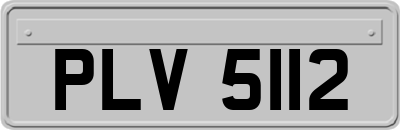 PLV 5112